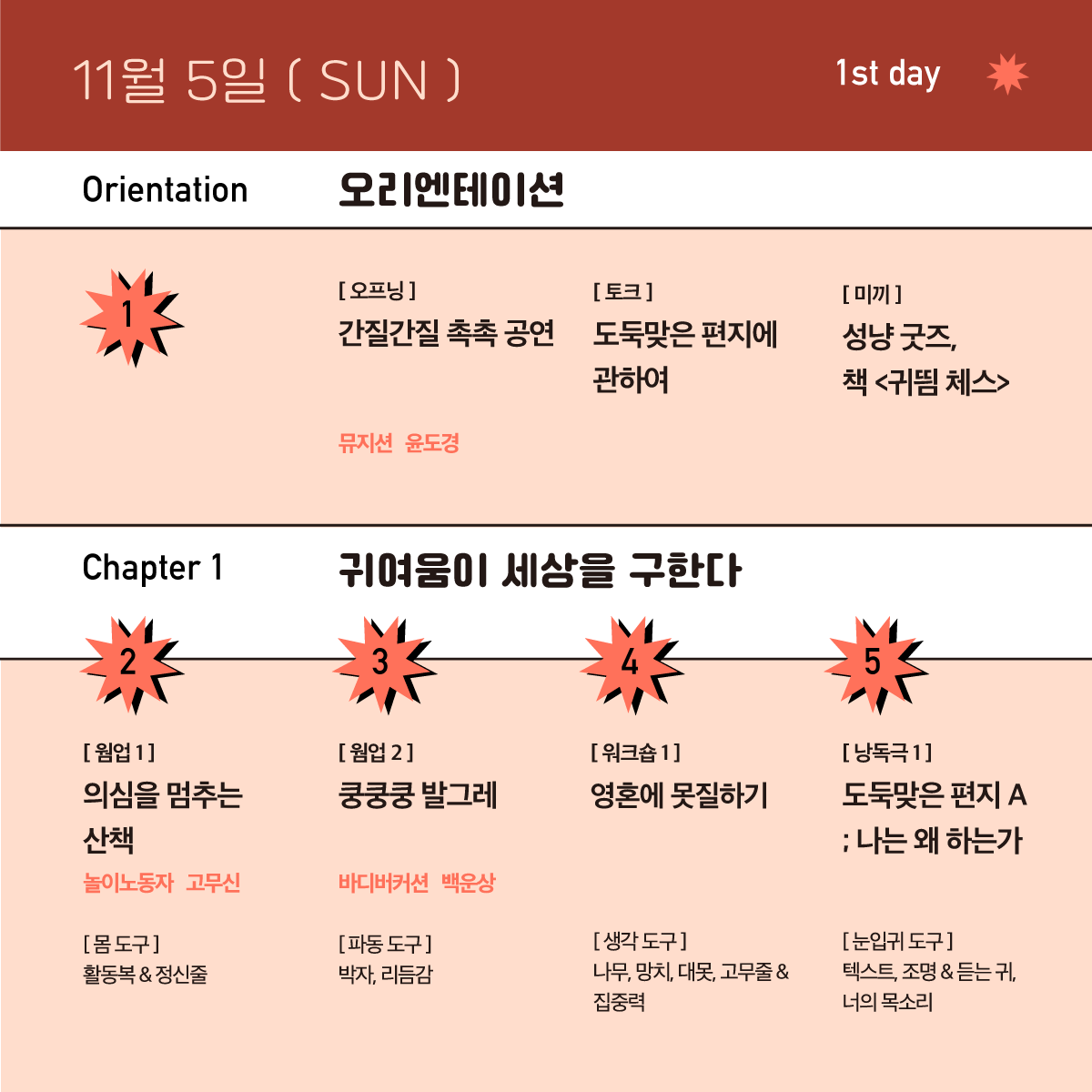 11월 5일 ( SUN )

1st day

Orientation

오리엔테이션

1

[ 오프닝 ]
간질간질 촉촉 공연

뮤지션 윤도경

[ 토크 ]
도둑맞은 편지에 관하여

[ 미끼 ]
성냥 굿즈,
책 <귀띔 체스>

Chapter 1

귀여움이 세상을 구한다

2

[ 웜업 1 ]
의심을 멈추는 산책

놀이노동자 고무신

[ 몸 도구 ]
활동복 & 정신줄

3

[ 웜업 2 ]
쿵쿵쿵 발그레

바디버커션 백운상

[ 파동 도구 ]
박자, 리듬감

4

[ 워크숍 1 ]
영혼에 못질하기

[ 생각 도구 ]
나무, 망치, 대못, 고무줄 & 집중력

5

[ 낭독극 1 ]
도둑맞은 편지 A
; 나는 왜 하는가

[ 눈입귀 도구 ]
텍스트, 조명 & 듣는 귀, 너의 목소리